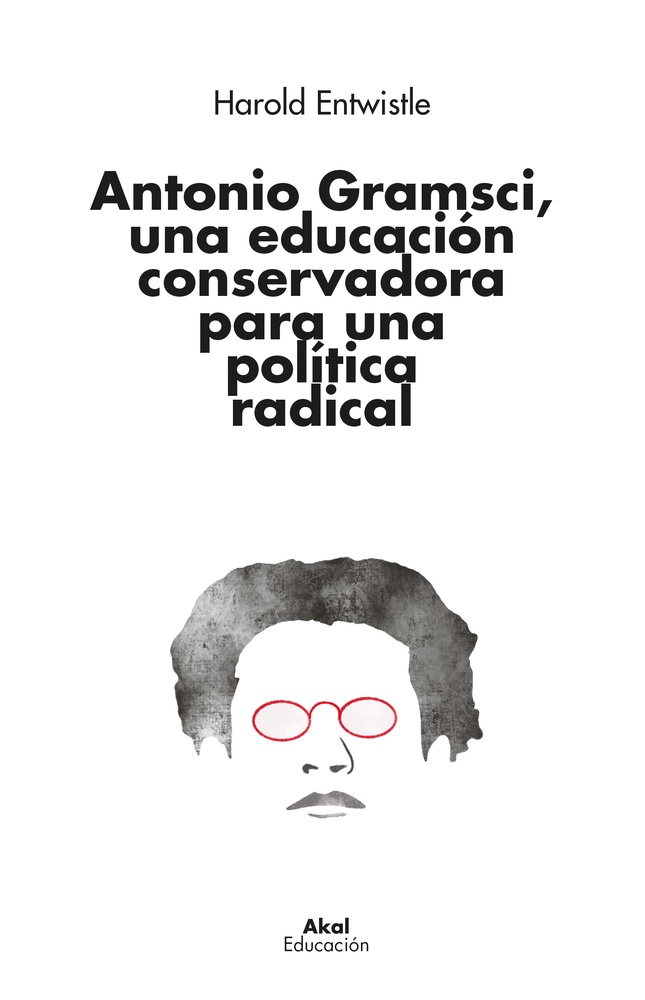 Harold Entwistle

Antonio Gramsci, una educación conservadora para una política radical

Akal
Educación